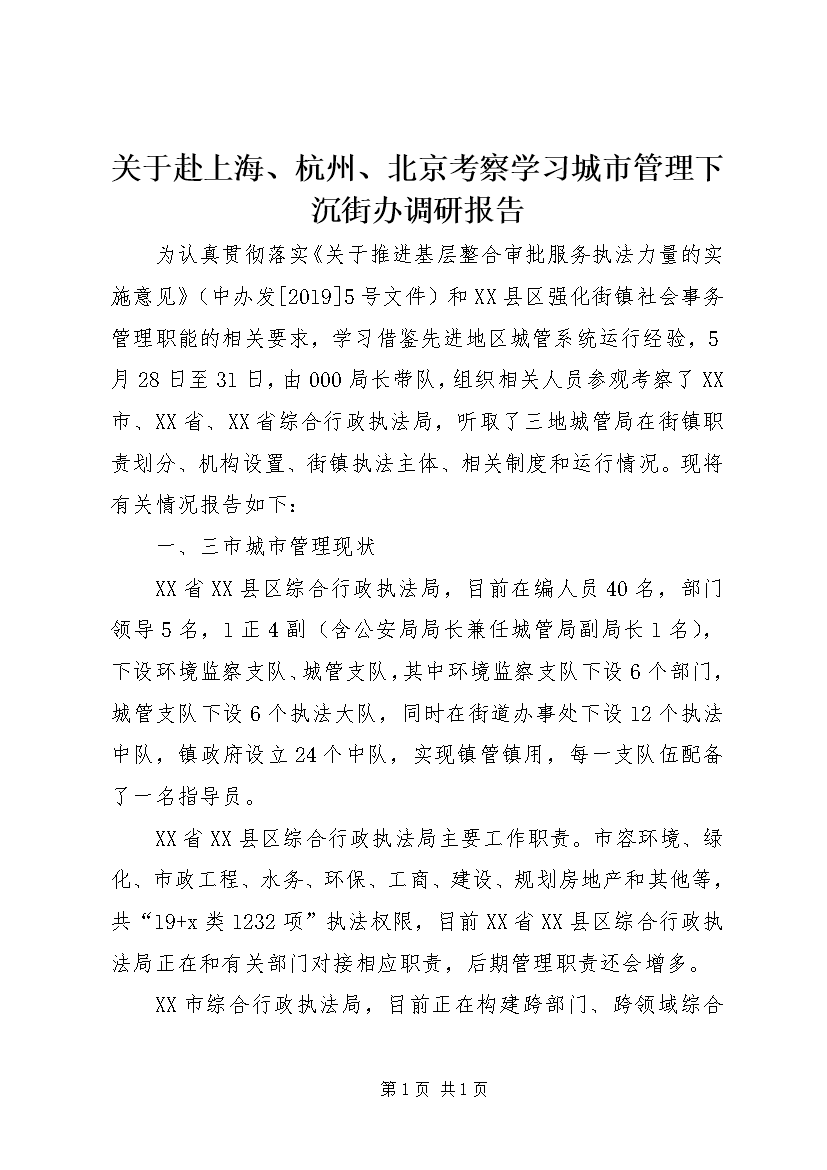 关于赴上海、杭州、北京考察学习城市管理下沉街办调研报告

为认真贯彻落实《关于推进基层整合审批服务执法力量的实施意见》（中办发[2019]5号文件）和XX县区强化街镇社会事务管理职能的相关要求，学习借鉴先进地区城管系统运行经验，5月28日至31日，由000局长带队，组织相关人员参观考察了XX市、XX省、XX省综合行政执法局，听取了三地城管局在街镇职责划分、机构设置、街镇执法主体、相关制度和运行情况。现将有关情况报告如下：

一、三市城市管理现状

XX省XX县区综合行政执法局，目前在编人员40名，部门领导5名，1正4副（含公安局局长兼任城管局副局长1名），下设环境监察支队、城管支队，其中环境监察支队下设6个部门，城管支队下设6个执法大队，同时在街道办事处下设12个执法中队，镇政府设立24个中队，实现镇管镇用，每一支队伍配备了一名指导员。

XX省XX县区综合行政执法局主要工作职责。市容环境、绿化、市政工程、水务、环保、工商、建设、规划房地产和其他等，共“19+x类1232项”执法权限，目前XX省XX县区综合行政执法局正在和有关部门对接相应职责，后期管理职责还会增多。

XX市综合行政执法局，目前正在构建跨部门、跨领域综合

第1页 共1页